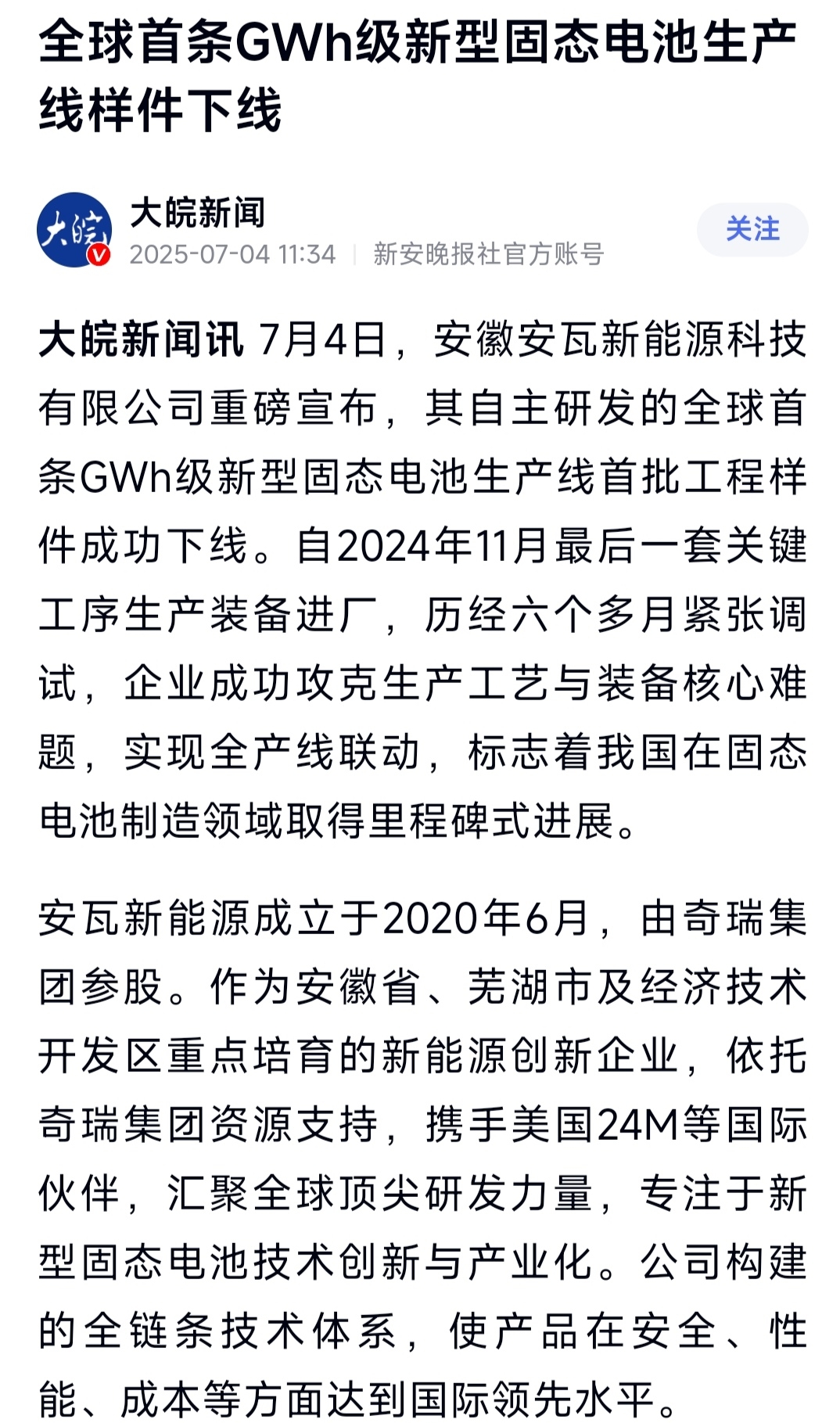 全球首条GWh级新型固态电池生产线样件下线

大皖
大皖新闻
2025-07-04 11:34 | 新安晚报社官方账号
关注

大皖新闻讯 7月4日，安徽安瓦新能源科技有限公司重磅宣布，其自主研发的全球首条GWh级新型固态电池生产线首批工程样件成功下线。自2024年11月最后一套关键工序生产装备进厂，历经六个多月紧张调试，企业成功攻克生产工艺与装备核心难题，实现全产线联动，标志着我国在固态电池制造领域取得里程碑式进展。

安瓦新能源成立于2020年6月，由奇瑞集团参股。作为安徽省、芜湖市及经济技术开发区重点培育的新能源创新企业，依托奇瑞集团资源支持，携手美国24M等国际伙伴，汇聚全球顶尖研发力量，专注于新型固态电池技术创新与产业化。公司构建的全链条技术体系，使产品在安全、性能、成本等方面达到国际领先水平。